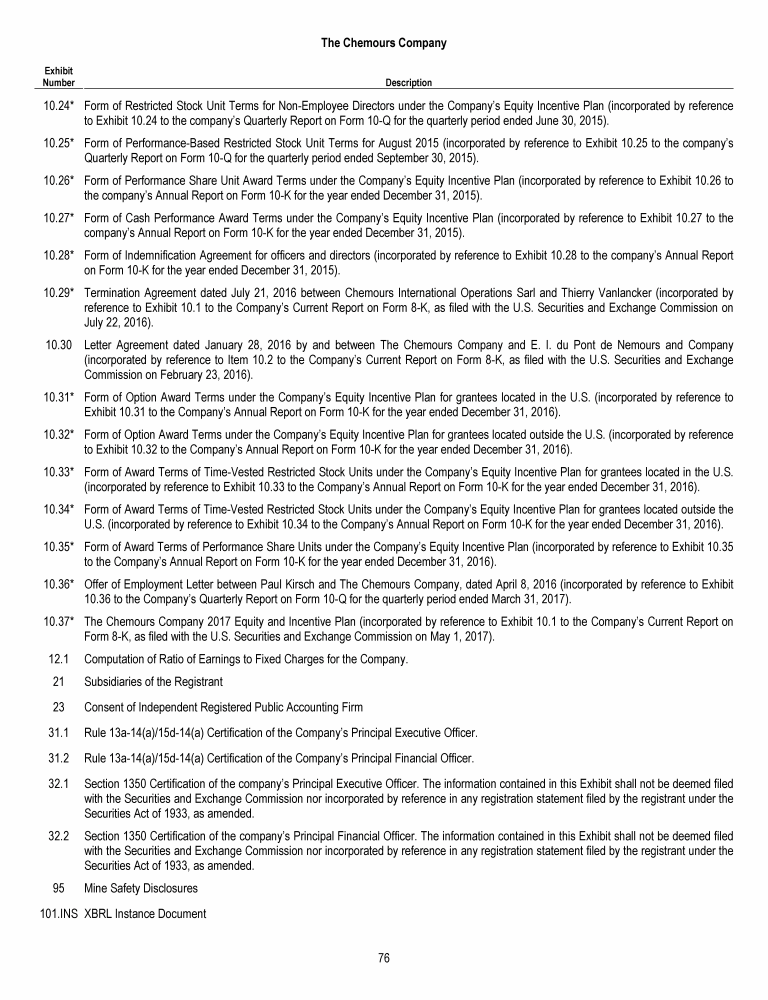 The Chemours Company

| Exhibit Number | Description |
|---|---|
| 10.24* | Form of Restricted Stock Unit Terms for Non-Employee Directors under the Company's Equity Incentive Plan (incorporated by reference to Exhibit 10.24 to the company's Quarterly Report on Form 10-Q for the quarterly period ended June 30, 2015). |
| 10.25* | Form of Performance-Based Restricted Stock Unit Terms for August 2015 (incorporated by reference to Exhibit 10.25 to the company's Quarterly Report on Form 10-Q for the quarterly period ended September 30, 2015). |
| 10.26* | Form of Performance Share Unit Award Terms under the Company's Equity Incentive Plan (incorporated by reference to Exhibit 10.26 to the company's Annual Report on Form 10-K for the year ended December 31, 2015). |
| 10.27* | Form of Cash Performance Award Terms under the Company's Equity Incentive Plan (incorporated by reference to Exhibit 10.27 to the company's Annual Report on Form 10-K for the year ended December 31, 2015). |
| 10.28* | Form of Indemnification Agreement for officers and directors (incorporated by reference to Exhibit 10.28 to the company's Annual Report on Form 10-K for the year ended December 31, 2015). |
| 10.29* | Termination Agreement dated July 21, 2016 between Chemours International Operations Sarl and Thierry Vanlancker (incorporated by reference to Exhibit 10.1 to the Company's Current Report on Form 8-K, as filed with the U.S. Securities and Exchange Commission on July 22, 2016). |
| 10.30 | Letter Agreement dated January 28, 2016 by and between The Chemours Company and E. I. du Pont de Nemours and Company (incorporated by reference to Item 10.2 to the Company's Current Report on Form 8-K, as filed with the U.S. Securities and Exchange Commission on February 23, 2016). |
| 10.31* | Form of Option Award Terms under the Company's Equity Incentive Plan for grantees located in the U.S. (incorporated by reference to Exhibit 10.31 to the Company's Annual Report on Form 10-K for the year ended December 31, 2016). |
| 10.32* | Form of Option Award Terms under the Company's Equity Incentive Plan for grantees located outside the U.S. (incorporated by reference to Exhibit 10.32 to the Company's Annual Report on Form 10-K for the year ended December 31, 2016). |
| 10.33* | Form of Award Terms of Time-Vested Restricted Stock Units under the Company's Equity Incentive Plan for grantees located in the U.S. (incorporated by reference to Exhibit 10.33 to the Company's Annual Report on Form 10-K for the year ended December 31, 2016). |
| 10.34* | Form of Award Terms of Time-Vested Restricted Stock Units under the Company's Equity Incentive Plan for grantees located outside the U.S. (incorporated by reference to Exhibit 10.34 to the Company's Annual Report on Form 10-K for the year ended December 31, 2016). |
| 10.35* | Form of Award Terms of Performance Share Units under the Company's Equity Incentive Plan (incorporated by reference to Exhibit 10.35 to the Company's Annual Report on Form 10-K for the year ended December 31, 2016). |
| 10.36* | Offer of Employment Letter between Paul Kirsch and The Chemours Company, dated April 8, 2016 (incorporated by reference to Exhibit 10.36 to the Company's Quarterly Report on Form 10-Q for the quarterly period ended March 31, 2017). |
| 10.37* | The Chemours Company 2017 Equity and Incentive Plan (incorporated by reference to Exhibit 10.1 to the Company's Current Report on Form 8-K, as filed with the U.S. Securities and Exchange Commission on May 1, 2017). |
| 12.1 | Computation of Ratio of Earnings to Fixed Charges for the Company. |
| 21 | Subsidiaries of the Registrant |
| 23 | Consent of Independent Registered Public Accounting Firm |
| 31.1 | Rule 13a-14(a)/15d-14(a) Certification of the Company's Principal Executive Officer. |
| 31.2 | Rule 13a-14(a)/15d-14(a) Certification of the Company's Principal Financial Officer. |
| 32.1 | Section 1350 Certification of the company's Principal Executive Officer. The information contained in this Exhibit shall not be deemed filed with the Securities and Exchange Commission nor incorporated by reference in any registration statement filed by the registrant under the Securities Act of 1933, as amended. |
| 32.2 | Section 1350 Certification of the company's Principal Financial Officer. The information contained in this Exhibit shall not be deemed filed with the Securities and Exchange Commission nor incorporated by reference in any registration statement filed by the registrant under the Securities Act of 1933, as amended. |
| 95 | Mine Safety Disclosures |
| 101.INS | XBRL Instance Document |

76